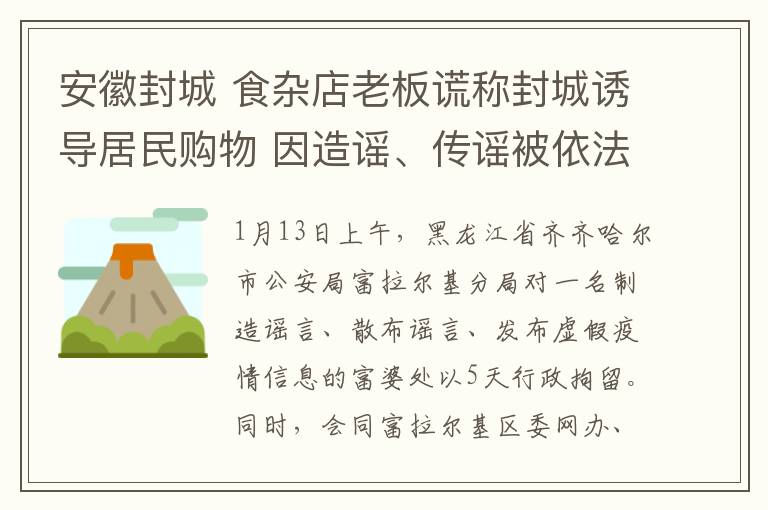 安徽封城 食杂店老板谎称封城诱导居民购物 因造谣、传谣被依法

1月13日上午，黑龙江省齐齐哈尔市公安局富拉尔基分局对一名制造谣言、散布谣言、发布虚假疫情信息的富婆处以5天行政拘留。同时，会同富拉尔基区委网办、